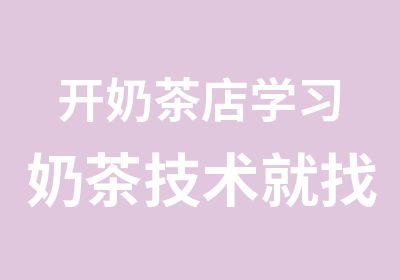 开奶茶店学习
奶茶技术就找